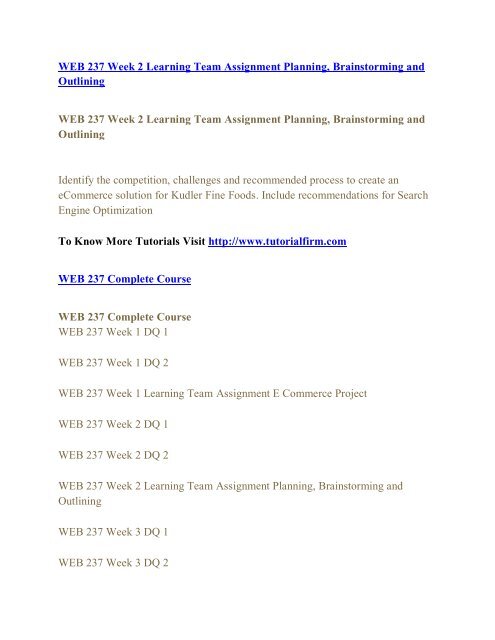 WEB 237 Week 2 Learning Team Assignment Planning, Brainstorming and Outlining

WEB 237 Week 2 Learning Team Assignment Planning, Brainstorming and Outlining

Identify the competition, challenges and recommended process to create an eCommerce solution for Kudler Fine Foods. Include recommendations for Search Engine Optimization

To Know More Tutorials Visit http://www.tutorialfirm.com

WEB 237 Complete Course

WEB 237 Complete Course
WEB 237 Week 1 DQ 1

WEB 237 Week 1 DQ 2

WEB 237 Week 1 Learning Team Assignment E Commerce Project

WEB 237 Week 2 DQ 1

WEB 237 Week 2 DQ 2

WEB 237 Week 2 Learning Team Assignment Planning, Brainstorming and Outlining

WEB 237 Week 3 DQ 1

WEB 237 Week 3 DQ 2